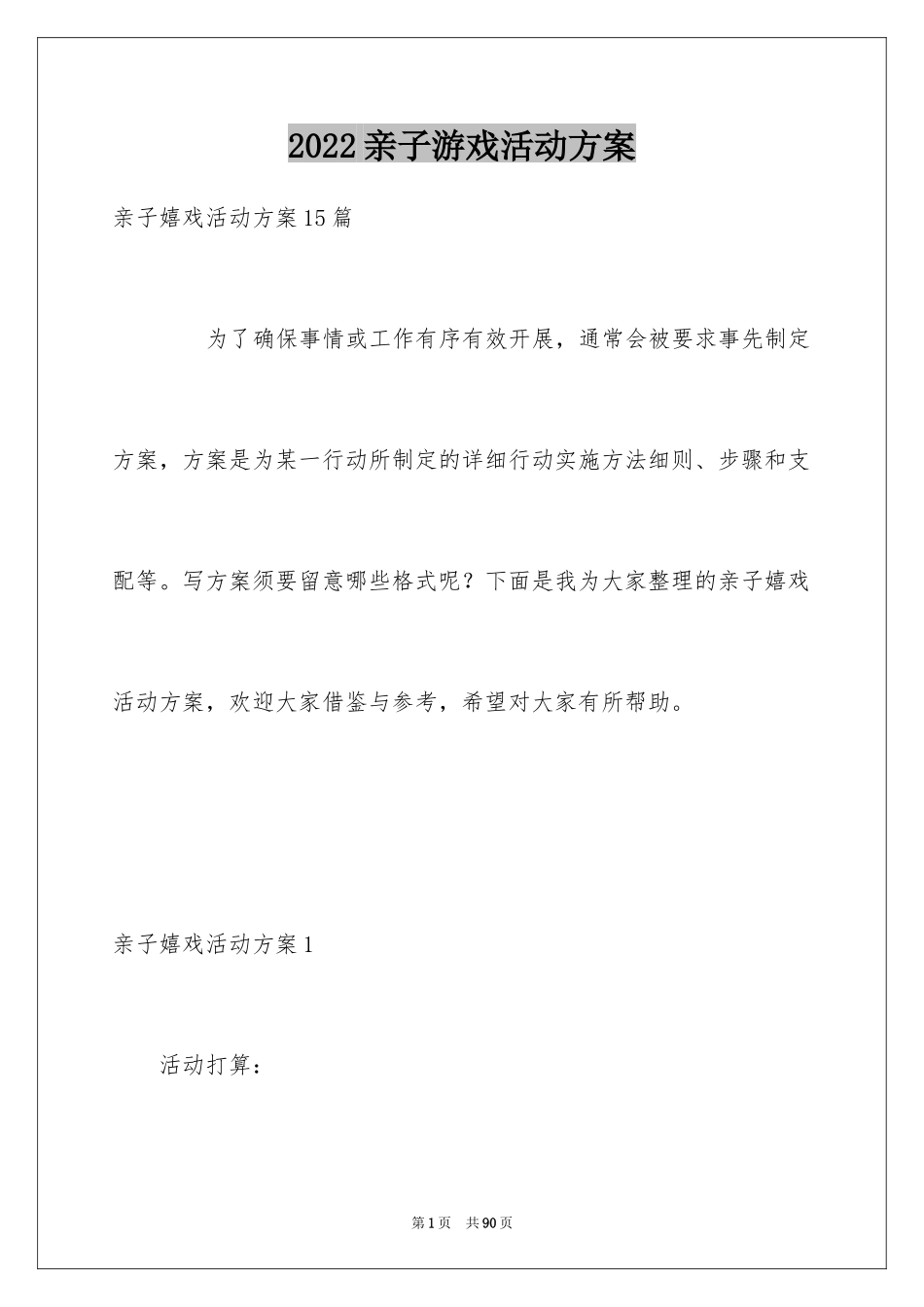 2022亲子游戏活动方案

亲子嬉戏活动方案15篇

为了确保事情或工作有序有效开展，通常会被要求事先制定方案，方案是为某一行动所制定的详细行动实施方法细则、步骤和支配等。写方案须要留意哪些格式呢？下面是我为大家整理的亲子嬉戏活动方案，欢迎大家借鉴与参考，希望对大家有所帮助。

亲子嬉戏活动方案1

活动打算：

第1页 共90页